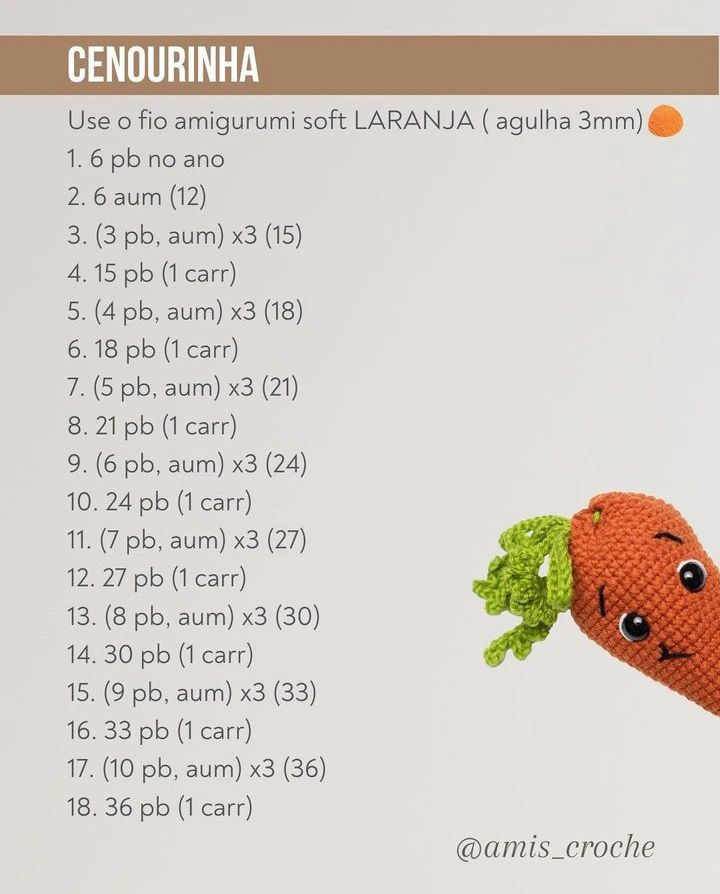 CENOURINHA

Use o fio amigurumi soft LARANJA ( agulha 3mm)

1. 6 pb no ano
2. 6 aum (12)
3. (3 pb, aum) x3 (15)
4. 15 pb (1 carr)
5. (4 pb, aum) x3 (18)
6. 18 pb (1 carr)
7. (5 pb, aum) x3 (21)
8. 21 pb (1 carr)
9. (6 pb, aum) x3 (24)
10. 24 pb (1 carr)
11. (7 pb, aum) x3 (27)
12. 27 pb (1 carr)
13. (8 pb, aum) x3 (30)
14. 30 pb (1 carr)
15. (9 pb, aum) x3 (33)
16. 33 pb (1 carr)
17. (10 pb, aum) x3 (36)
18. 36 pb (1 carr)

@amis_croche